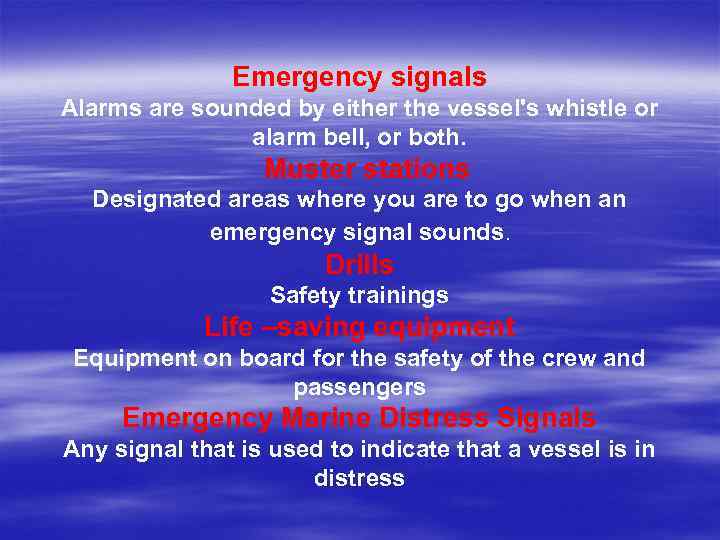 Emergency signals
Alarms are sounded by either the vessel's whistle or alarm bell, or both.

Muster stations
Designated areas where you are to go when an emergency signal sounds.

Drills
Safety trainings

Life –saving equipment
Equipment on board for the safety of the crew and passengers

Emergency Marine Distress Signals
Any signal that is used to indicate that a vessel is in distress